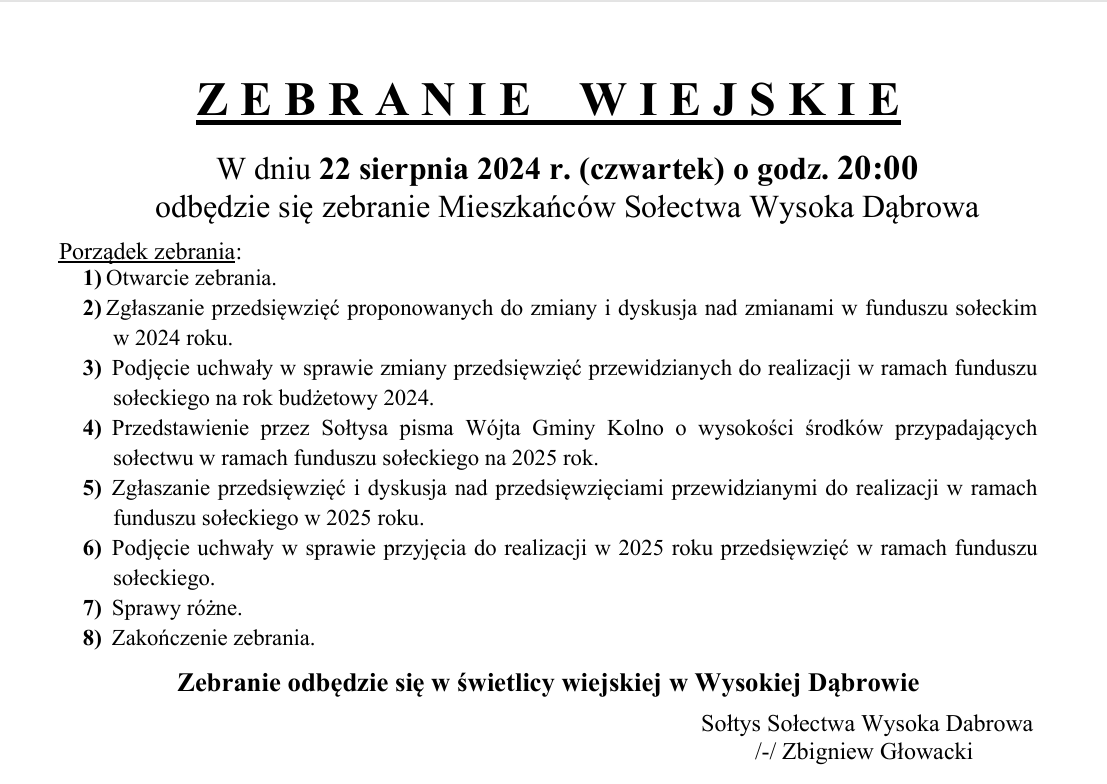 ZEBRANIE WIEJSKIE

W dniu 22 sierpnia 2024 r. (czwartek) o godz. 20:00
odbędzie się zebranie Mieszkańców Sołectwa Wysoka Dąbrowa

Porządek zebrania:
1) Otwarcie zebrania.
2) Zgłaszanie przedsięwzięć proponowanych do zmiany i dyskusja nad zmianami w funduszu sołeckim w 2024 roku.
3) Podjęcie uchwały w sprawie zmiany przedsięwzięć przewidzianych do realizacji w ramach funduszu sołeckiego na rok budżetowy 2024.
4) Przedstawienie przez Sołtysa pisma Wójta Gminy Kolno o wysokości środków przypadających sołectwu w ramach funduszu sołeckiego na 2025 rok.
5) Zgłaszanie przedsięwzięć i dyskusja nad przedsięwzięciami przewidzianymi do realizacji w ramach funduszu sołeckiego w 2025 roku.
6) Podjęcie uchwały w sprawie przyjęcia do realizacji w 2025 roku przedsięwzięć w ramach funduszu sołeckiego.
7) Sprawy różne.
8) Zakończenie zebrania.

Zebranie odbędzie się w świetlicy wiejskiej w Wysokiej Dąbrowie

Sołtys Sołectwa Wysoka Dabrowa
/-/ Zbigniew Głowacki